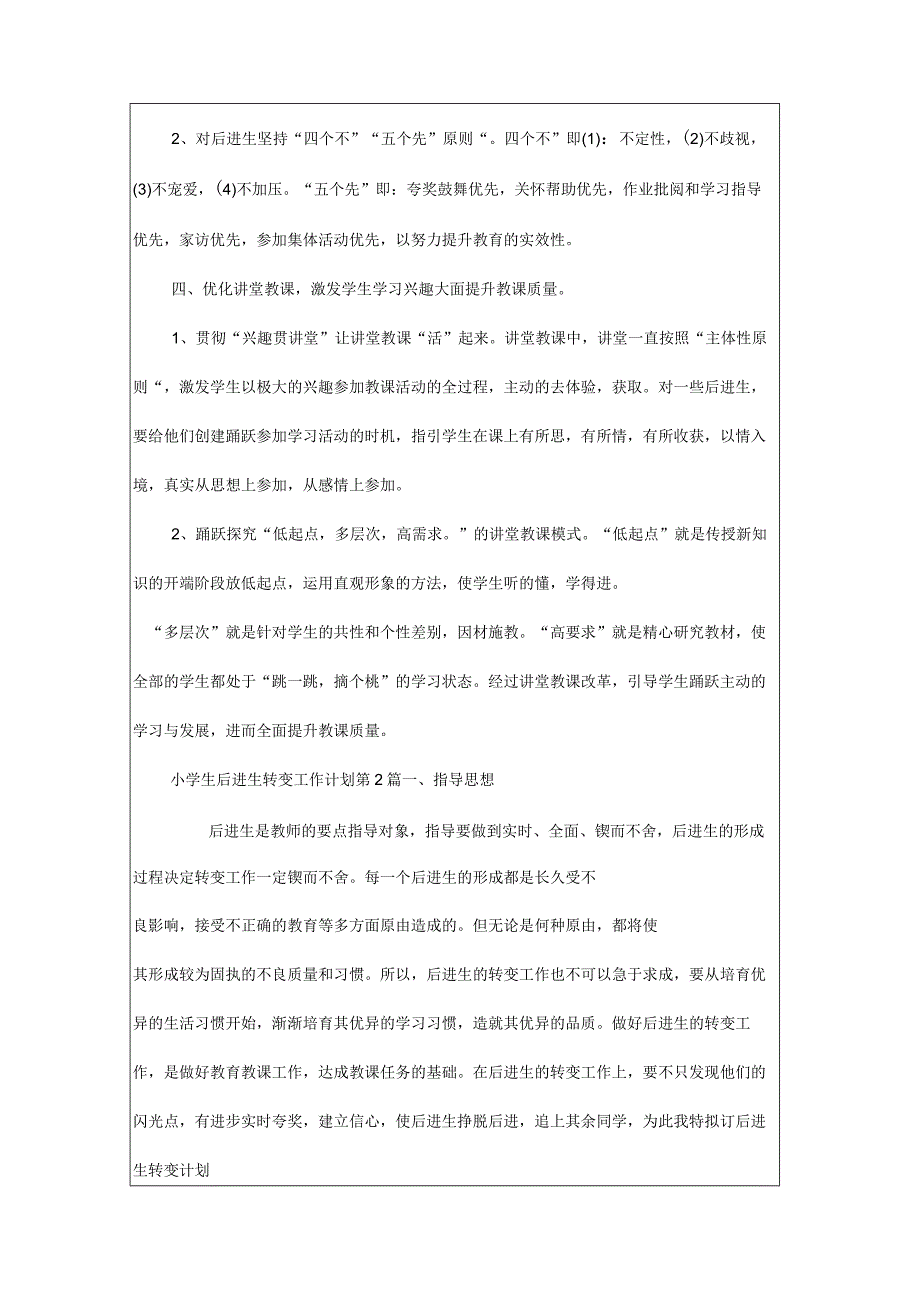 2、对后进生坚持“四个不”“五个先”原则“。四个不”即(1)：不定性，(2)不歧视，(3)不宠爱，(4)不加压。“五个先”即：夸奖鼓舞优先，关怀帮助优先，作业批阅和学习指导优先，家访优先，参加集体活动优先，以努力提升教育的实效性。

四、优化讲堂教课，激发学生学习兴趣大面提升教课质量。

1、贯彻“兴趣贯讲堂”让讲堂教课“活”起来。讲堂教课中，讲堂一直按照“主体性原则“，激发学生以极大的兴趣参加教课活动的全过程，主动的去体验，获取。对一些后进生，要给他们创建踊跃参加学习活动的时机，指引学生在课上有所思，有所情，有所收获，以情入境，真实从思想上参加，从感情上参加。

2、踊跃探究“低起点，多层次，高需求。”的讲堂教课模式。“低起点”就是传授新知识的开端阶段放低起点，运用直观形象的方法，使学生听的懂，学得进。

“多层次”就是针对学生的共性和个性差别，因材施教。“高要求”就是精心研究教材，使全部的学生都处于“跳一跳，摘个桃”的学习状态。经过讲堂教课改革，引导学生踊跃主动的学习与发展，进而全面提升教课质量。

小学生后进生转变工作计划第2篇一、指导思想

后进生是教师的要点指导对象，指导要做到实时、全面、锲而不舍，后进生的形成过程决定转变工作一定锲而不舍。每一个后进生的形成都是长久受不良影响，接受不正确的教育等多方面原由造成的。但无论是何种原由，都将使其形成较为固执的不良质量和习惯。所以，后进生的转变工作也不可以急于求成，要从培育优异的生活习惯开始，渐渐培育其优异的学习习惯，造就其优异的品质。做好后进生的转变工作，是做好教育教课工作，达成教课任务的基础。在后进生的转变工作上，要不只发现他们的闪光点，有进步实时夸奖，建立信心，使后进生挣脱后进，追上其余同学，为此我特拟订后进生转变计划